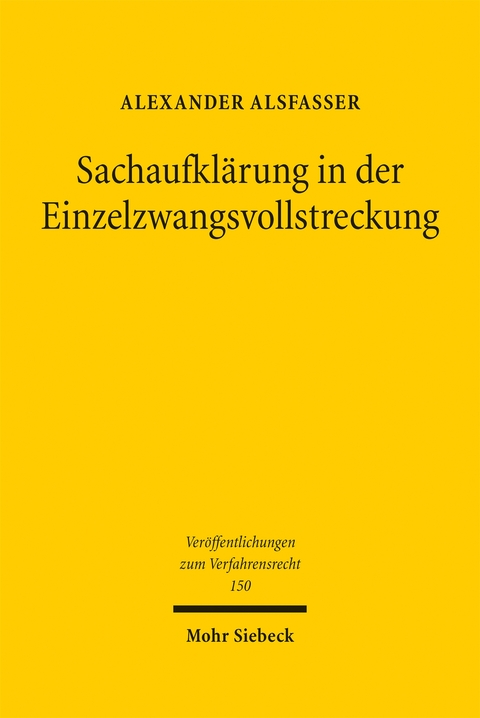 ALEXANDER ALSFASSER

Sachaufklärung in der Einzelzwangsvollstreckung

Veröffentlichungen zum Verfahrensrecht 150

Mohr Siebeck